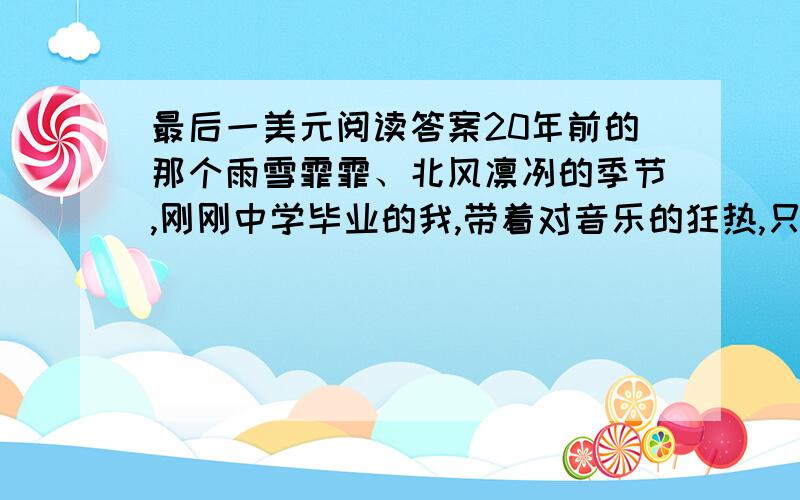 最后一美元阅读答案20年前的那个雨雪霏霏、北风凛冽的季节,刚刚中学毕业的我,带着对音乐的狂热,只